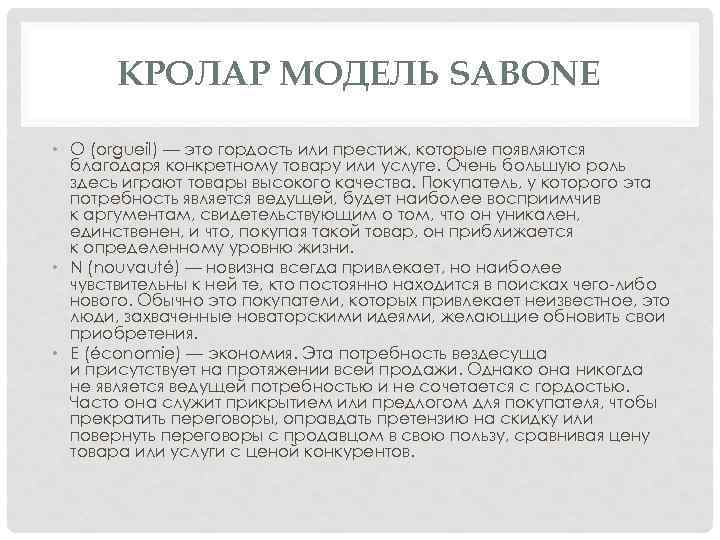 КРОЛАР МОДЕЛЬ SABONE

• O (orgueil) — это гордость или престиж, которые появляются благодаря конкретному товару или услуге. Очень большую роль здесь играют товары высокого качества. Покупатель, у которого эта потребность является ведущей, будет наиболее восприимчив к аргументам, свидетельствующим о том, что он уникален, единственен, и что, покупая такой товар, он приближается к определенному уровню жизни.
• N (nouvauté) — новизна всегда привлекает, но наиболее чувствительны к ней те, кто постоянно находится в поисках чего-либо нового. Обычно это покупатели, которых привлекает неизвестное, это люди, захваченные новаторскими идеями, желающие обновить свои приобретения.
• E (économie) — экономия. Эта потребность вездесуща и присутствует на протяжении всей продажи. Однако она никогда не является ведущей потребностью и не сочетается с гордостью. Часто она служит прикрытием или предлогом для покупателя, чтобы прекратить переговоры, оправдать претензию на скидку или повернуть переговоры с продавцом в свою пользу, сравнивая цену товара или услуги с ценой конкурентов.